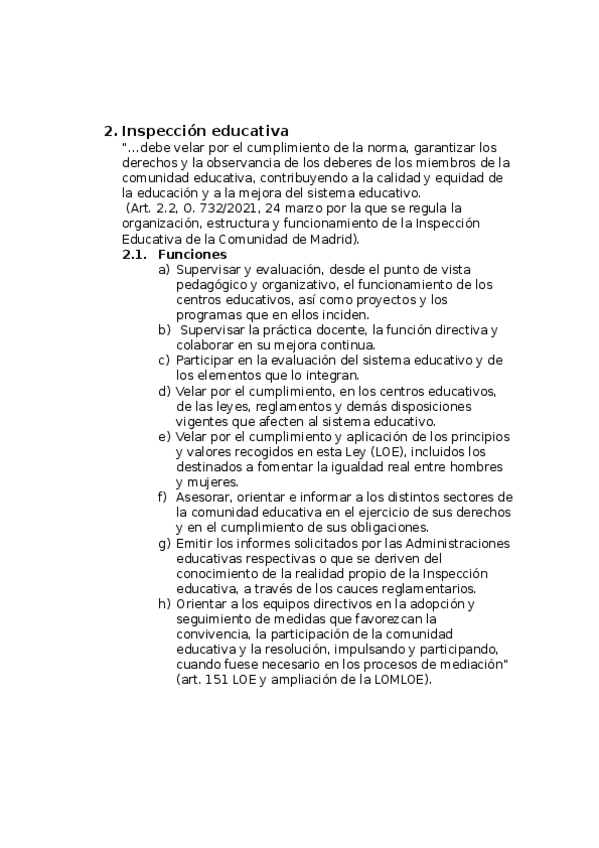 2. Inspección educativa

"…debe velar por el cumplimiento de la norma, garantizar los derechos y la observancia de los deberes de los miembros de la comunidad educativa, contribuyendo a la calidad y equidad de la educación y a la mejora del sistema educativo.
(Art. 2.2, O. 732/2021, 24 marzo por la que se regula la organización, estructura y funcionamiento de la Inspección Educativa de la Comunidad de Madrid).

2.1. Funciones

a) Supervisar y evaluación, desde el punto de vista pedagógico y organizativo, el funcionamiento de los centros educativos, así como proyectos y los programas que en ellos inciden.
b) Supervisar la práctica docente, la función directiva y colaborar en su mejora continua.
c) Participar en la evaluación del sistema educativo y de los elementos que lo integran.
d) Velar por el cumplimiento, en los centros educativos, de las leyes, reglamentos y demás disposiciones vigentes que afecten al sistema educativo.
e) Velar por el cumplimiento y aplicación de los principios y valores recogidos en esta Ley (LOE), incluidos los destinados a fomentar la igualdad real entre hombres y mujeres.
f) Asesorar, orientar e informar a los distintos sectores de la comunidad educativa en el ejercicio de sus derechos y en el cumplimiento de sus obligaciones.
g) Emitir los informes solicitados por las Administraciones educativas respectivas o que se deriven del conocimiento de la realidad propio de la Inspección educativa, a través de los cauces reglamentarios.
h) Orientar a los equipos directivos en la adopción y seguimiento de medidas que favorezcan la convivencia, la participación de la comunidad educativa y la resolución, impulsando y participando, cuando fuese necesario en los procesos de mediación" (art. 151 LOE y ampliación de la LOMLOE).